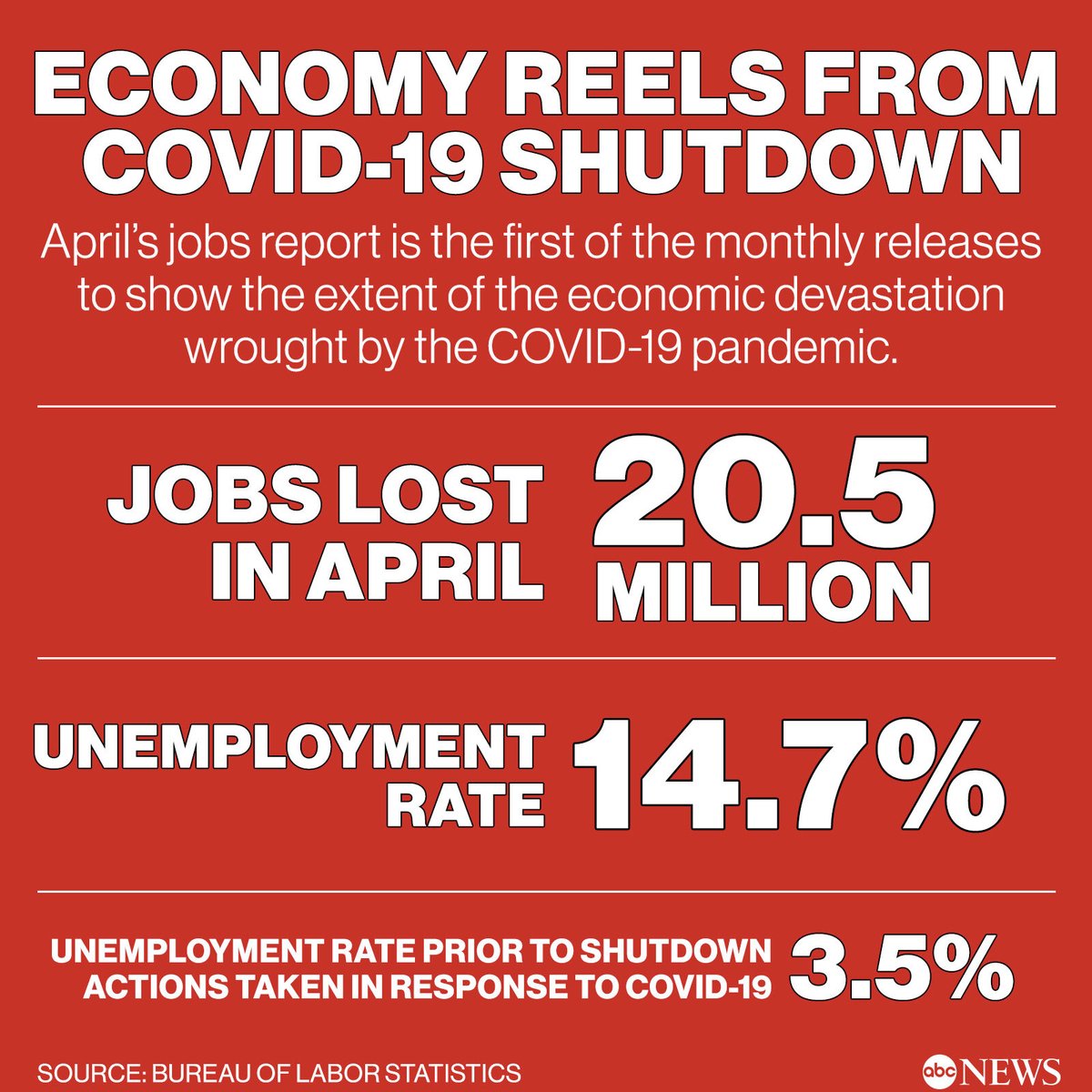 ECONOMY REELS FROM COVID-19 SHUTDOWN

April's jobs report is the first of the monthly releases to show the extent of the economic devastation wrought by the COVID-19 pandemic.

JOBS LOST IN APRIL 20.5 MILLION

UNEMPLOYMENT RATE 14.7%

UNEMPLOYMENT RATE PRIOR TO SHUTDOWN ACTIONS TAKEN IN RESPONSE TO COVID-19 3.5%

SOURCE: BUREAU OF LABOR STATISTICS

abc NEWS